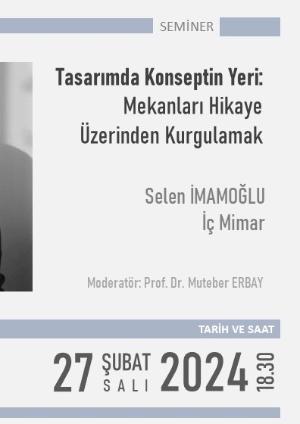 SEMİNER

Tasarımda Konseptin Yeri:
Mekanları Hikaye Üzerinden Kurgulamak

Selen İMAMOĞLU
İç Mimar

Moderatör: Prof. Dr. Muteber ERBAY

TARİH VE SAAT

27 ŞUBAT SALI 2024 18.30